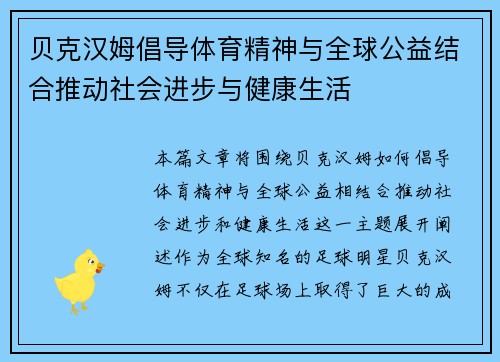 贝克汉姆倡导体育精神与全球公益结合推动社会进步与健康生活

本篇文章将围绕贝克汉姆如何倡导体育精神与全球公益相结合推动社会进步和健康生活这一主题展开阐述作为全球知名的足球明星贝克汉姆不仅在足球场上取得了巨大的成